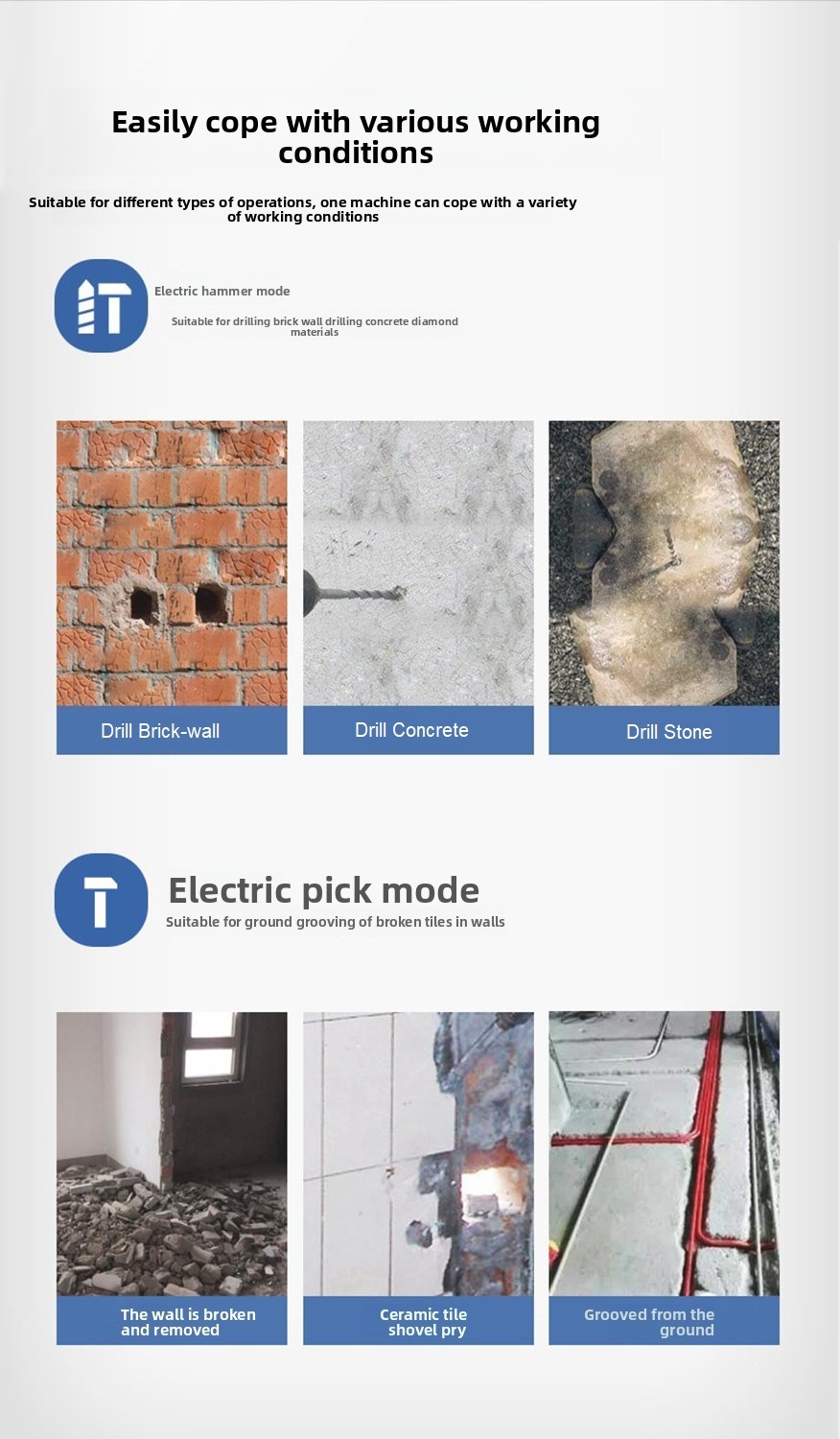 Easily cope with various working conditions

Suitable for different types of operations, one machine can cope with a variety of working conditions

Electric hammer mode

Suitable for drilling brick wall drilling concrete diamond materials

Drill Brick-wall

Drill Concrete

Drill Stone

Electric pick mode

Suitable for ground grooving of broken tiles in walls

The wall is broken and removed

Ceramic tile shovel pry

Grooved from the ground